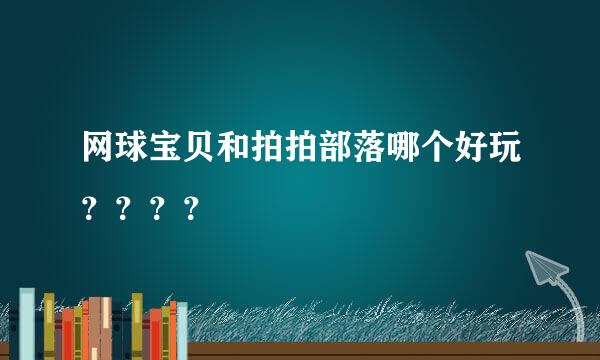 网球宝贝和拍拍部落哪个好玩？？？？